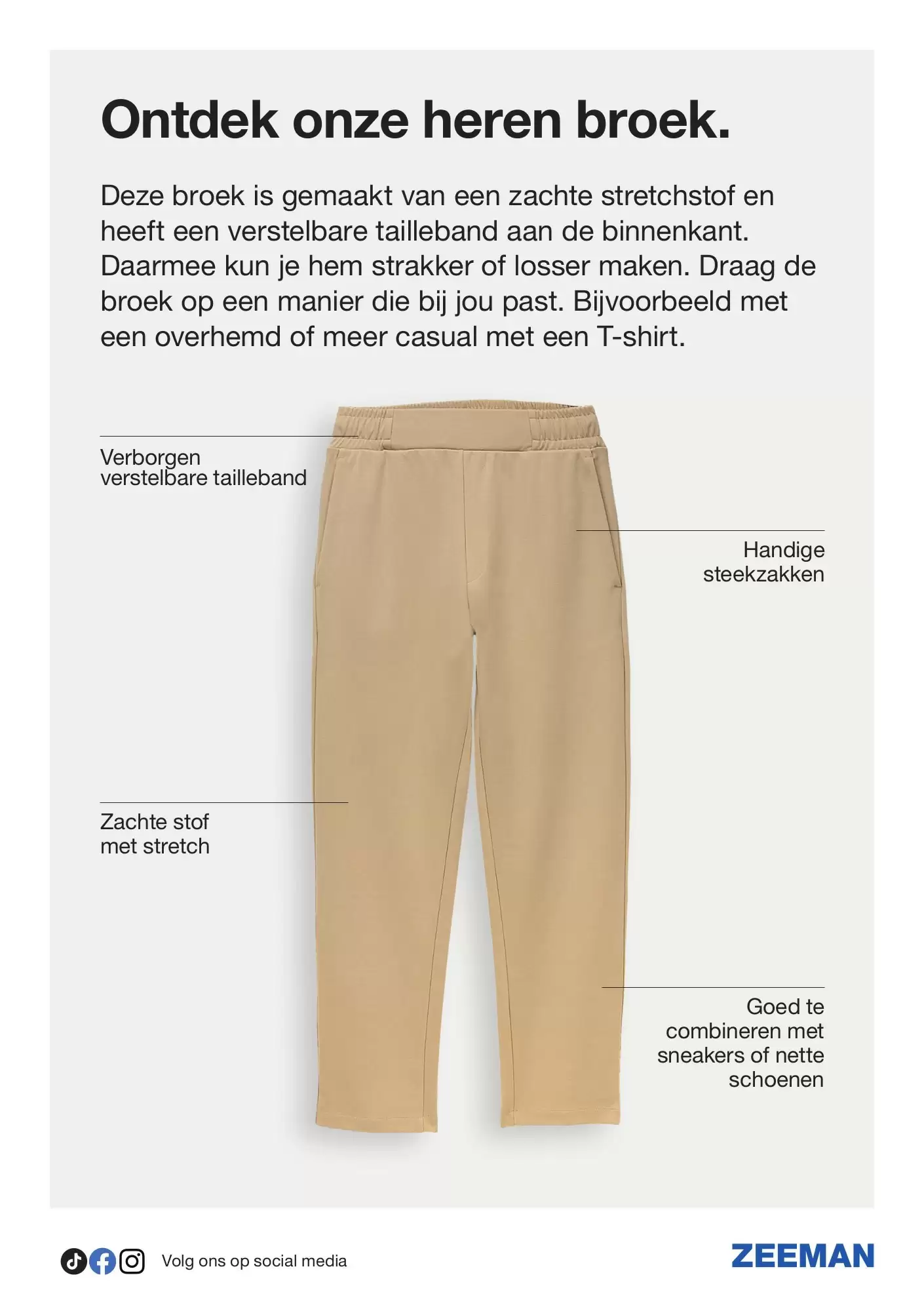 Ontdek onze heren broek.

Deze broek is gemaakt van een zachte stretchstof en heeft een verstelbare tailleband aan de binnenkant. Daarmee kun je hem strakker of losser maken. Draag de broek op een manier die bij jou past. Bijvoorbeeld met een overhemd of meer casual met een T-shirt.

Verborgen verstelbare tailleband

Handige steekzakken

Zachte stof met stretch

Goed te combineren met sneakers of nette schoenen

Volg ons op social media

ZEEMAN